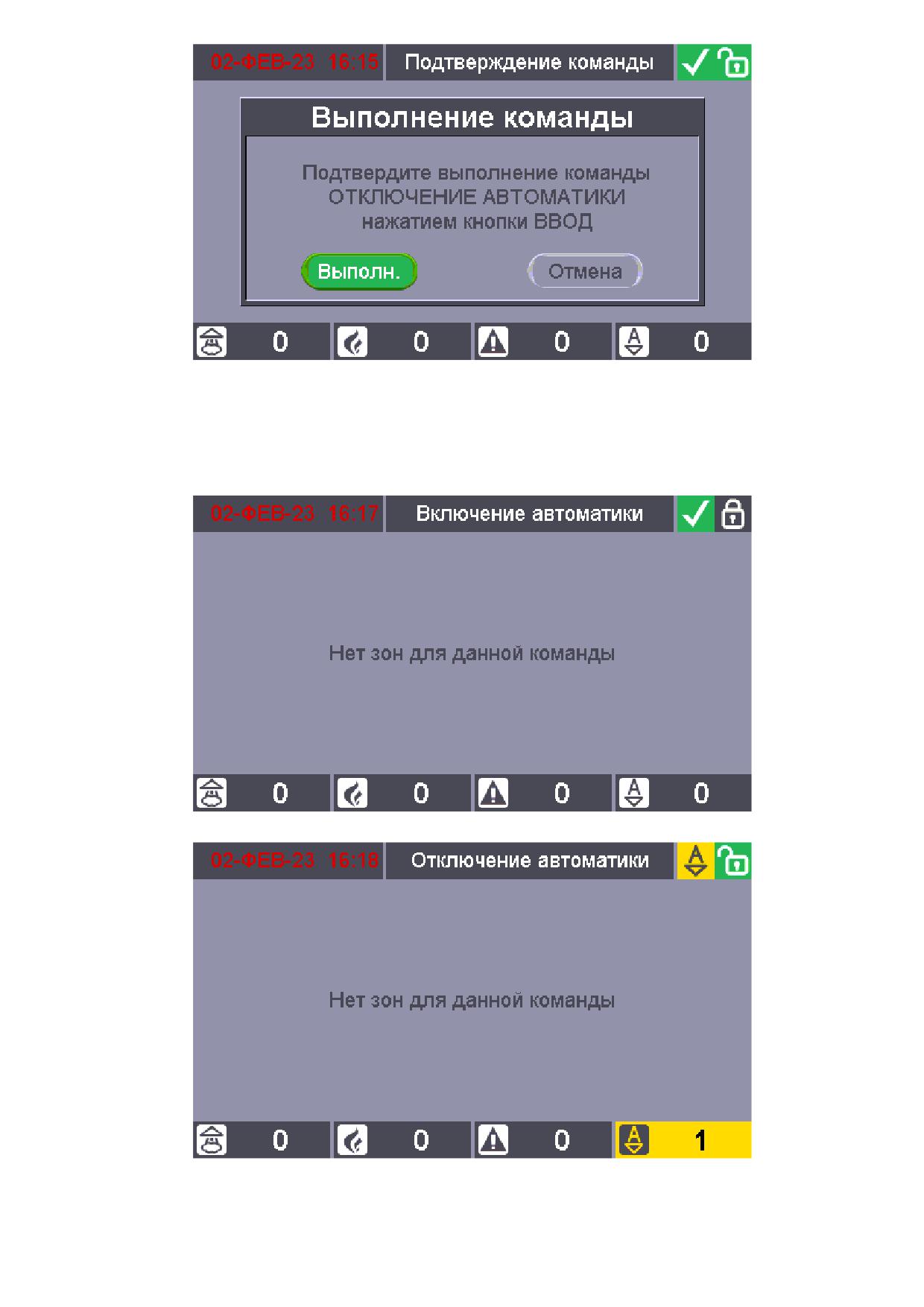 02-ФЕВ-23 16:15 Подтверждение команды

Выполнение команды

Подтвердите выполнение команды ОТКЛЮЧЕНИЕ АВТОМАТИКИ нажатием кнопки ВВОД

Выполн.

Отмена

0 0 0 0

02-ФЕВ-23 16:17 Включение автоматики

Нет зон для данной команды

0 0 0 0

02-ФЕВ-23 16:18 Отключение автоматики

Нет зон для данной команды

0 0 0 1